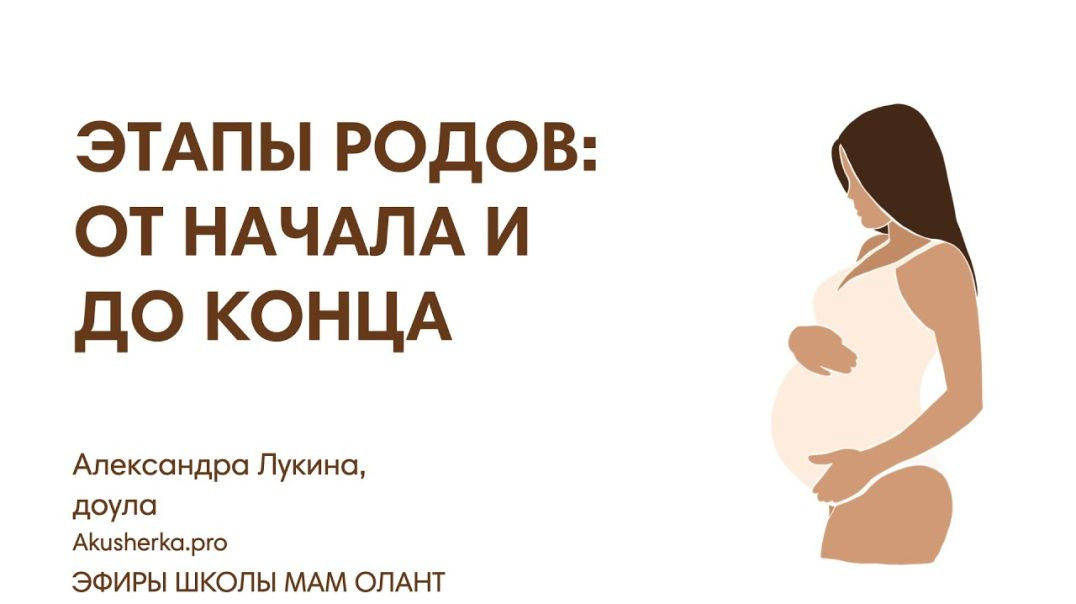 ЭТАПЫ РОДОВ: ОТ НАЧАЛА И ДО КОНЦА

Александра Лукина, доула
Akusherka.pro
ЭФИРЫ ШКОЛЫ МАМ ОЛАНТ